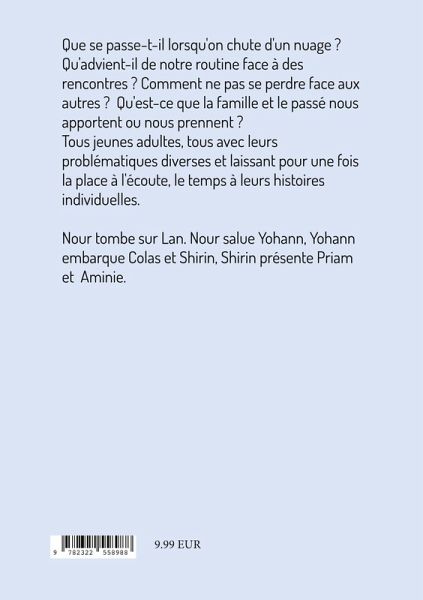 Que se passe-t-il lorsqu'on chute d'un nuage ? Qu'advient-il de notre routine face à des rencontres ? Comment ne pas se perdre face aux autres ? Qu'est-ce que la famille et le passé nous apportent ou nous prennent ?
Tous jeunes adultes, tous avec leurs problématiques diverses et laissant pour une fois la place à l'écoute, le temps à leurs histoires individuelles.

Nour tombe sur Lan. Nour salue Yohann, Yohann embarque Colas et Shirin, Shirin présente Priam et Aminie.

9 782322 558988

9.99 EUR